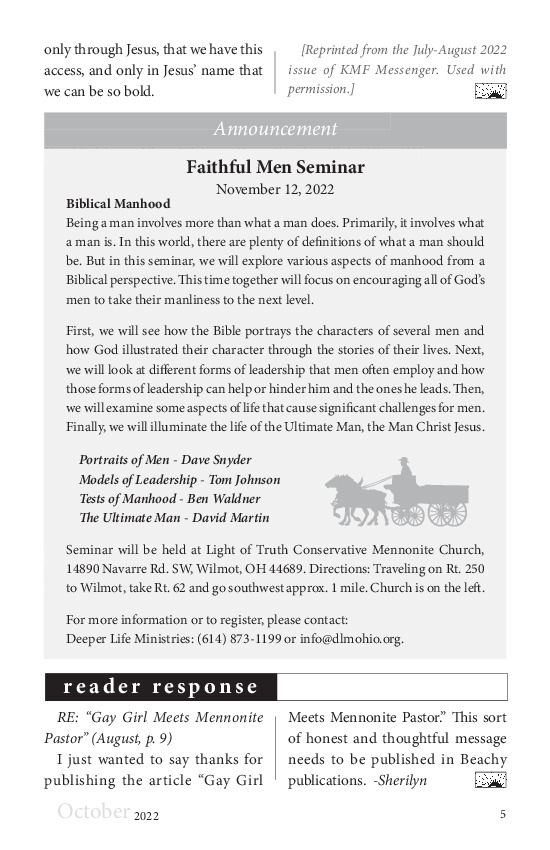 only through Jesus, that we have this access, and only in Jesus' name that we can be so bold.

[Reprinted from the July-August 2022 issue of KMF Messenger. Used with permission.]

Announcement

Faithful Men Seminar
November 12, 2022

Biblical Manhood
Being a man involves more than what a man does. Primarily, it involves what a man is. In this world, there are plenty of definitions of what a man should be. But in this seminar, we will explore various aspects of manhood from a Biblical perspective. This time together will focus on encouraging all of God's men to take their manliness to the next level.

First, we will see how the Bible portrays the characters of several men and how God illustrated their character through the stories of their lives. Next, we will look at different forms of leadership that men often employ and how those forms of leadership can help or hinder him and the ones he leads. Then, we will examine some aspects of life that cause significant challenges for men. Finally, we will illuminate the life of the Ultimate Man, the Man Christ Jesus.

Portraits of Men - Dave Snyder
Models of Leadership - Tom Johnson
Tests of Manhood - Ben Waldner
The Ultimate Man - David Martin

Seminar will be held at Light of Truth Conservative Mennonite Church, 14890 Navarre Rd. SW, Wilmot, OH 44689. Directions: Traveling on Rt. 250 to Wilmot, take Rt. 62 and go southwest approx. 1 mile. Church is on the left.

For more information or to register, please contact:
Deeper Life Ministries: (614) 873-1199 or info@dlmohio.org.

reader response

RE: "Gay Girl Meets Mennonite Pastor" (August, p. 9)
I just wanted to say thanks for publishing the article "Gay Girl Meets Mennonite Pastor." This sort of honest and thoughtful message needs to be published in Beachy publications. -Sherilyn

October 2022

5